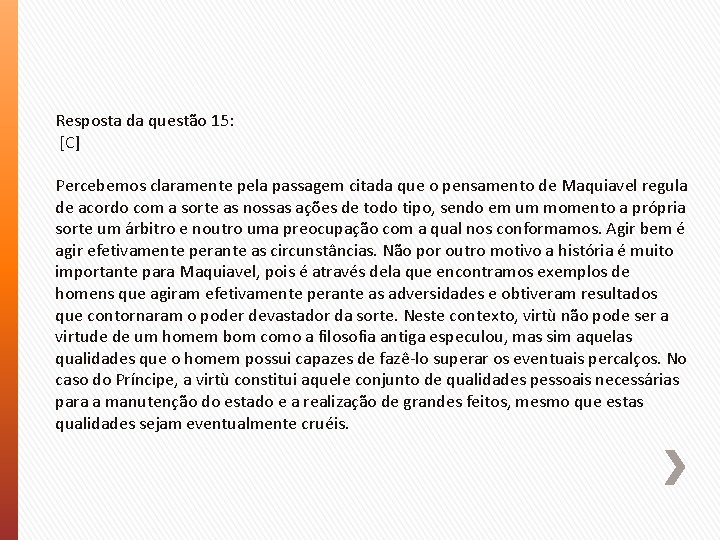 Resposta da questão 15:
[C]

Percebemos claramente pela passagem citada que o pensamento de Maquiavel regula de acordo com a sorte as nossas ações de todo tipo, sendo em um momento a própria sorte um árbitro e noutro uma preocupação com a qual nos conformamos. Agir bem é agir efetivamente perante as circunstâncias. Não por outro motivo a história é muito importante para Maquiavel, pois é através dela que encontramos exemplos de homens que agiram efetivamente perante as adversidades e obtiveram resultados que contornaram o poder devastador da sorte. Neste contexto, virtù não pode ser a virtude de um homem bom como a filosofia antiga especulou, mas sim aquelas qualidades que o homem possui capazes de fazê-lo superar os eventuais percalços. No caso do Príncipe, a virtù constitui aquele conjunto de qualidades pessoais necessárias para a manutenção do estado e a realização de grandes feitos, mesmo que estas qualidades sejam eventualmente cruéis.